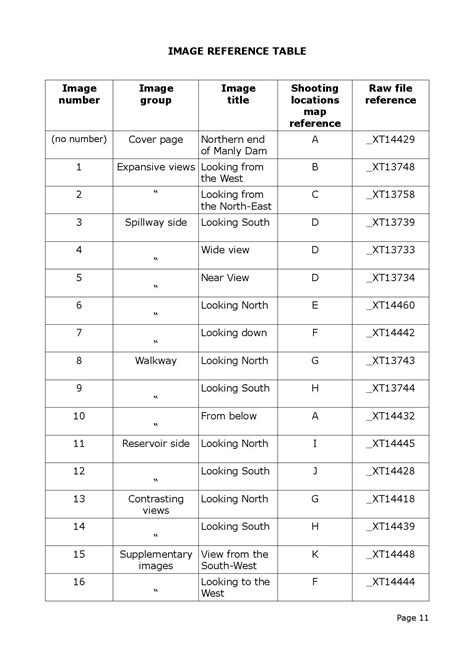 IMAGE REFERENCE TABLE

| Image number | Image group | Image title | Shooting locations map reference | Raw file reference |
|---|---|---|---|---|
| (no number) | Cover page | Northern end of Manly Dam | A | _XT14429 |
| 1 | Expansive views | Looking from the West | B | _XT13748 |
| 2 | " | Looking from the North-East | C | _XT13758 |
| 3 | Spillway side | Looking South | D | _XT13739 |
| 4 | " | Wide view | D | _XT13733 |
| 5 | " | Near View | D | _XT13734 |
| 6 | " | Looking North | E | _XT14460 |
| 7 | " | Looking down | F | _XT14442 |
| 8 | Walkway | Looking North | G | _XT13743 |
| 9 | " | Looking South | H | _XT13744 |
| 10 | " | From below | A | _XT14432 |
| 11 | Reservoir side | Looking North | I | _XT14445 |
| 12 | " | Looking South | J | _XT14428 |
| 13 | Contrasting views | Looking North | G | _XT14418 |
| 14 | " | Looking South | H | _XT14439 |
| 15 | Supplementary images | View from the South-West | K | _XT14448 |
| 16 | " | Looking to the West | F | _XT14444 |

Page 11